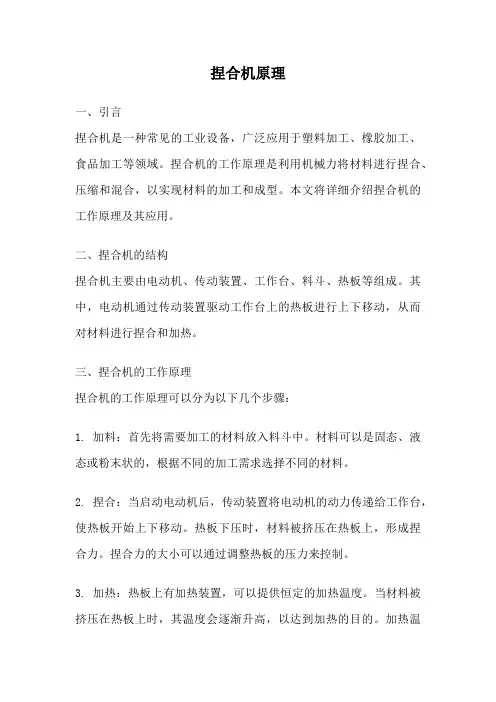 捏合机原理

一、引言

捏合机是一种常见的工业设备，广泛应用于塑料加工、橡胶加工、食品加工等领域。捏合机的工作原理是利用机械力将材料进行捏合、压缩和混合，以实现材料的加工和成型。本文将详细介绍捏合机的工作原理及其应用。

二、捏合机的结构

捏合机主要由电动机、传动装置、工作台、料斗、热板等组成。其中，电动机通过传动装置驱动工作台上的热板进行上下移动，从而对材料进行捏合和加热。

三、捏合机的工作原理

捏合机的工作原理可以分为以下几个步骤：

1. 加料：首先将需要加工的材料放入料斗中。材料可以是固态、液态或粉末状的，根据不同的加工需求选择不同的材料。

2. 捏合：当启动电动机后，传动装置将电动机的动力传递给工作台，使热板开始上下移动。热板下压时，材料被挤压在热板上，形成捏合力。捏合力的大小可以通过调整热板的压力来控制。

3. 加热：热板上有加热装置，可以提供恒定的加热温度。当材料被挤压在热板上时，其温度会逐渐升高，以达到加热的目的。加热温